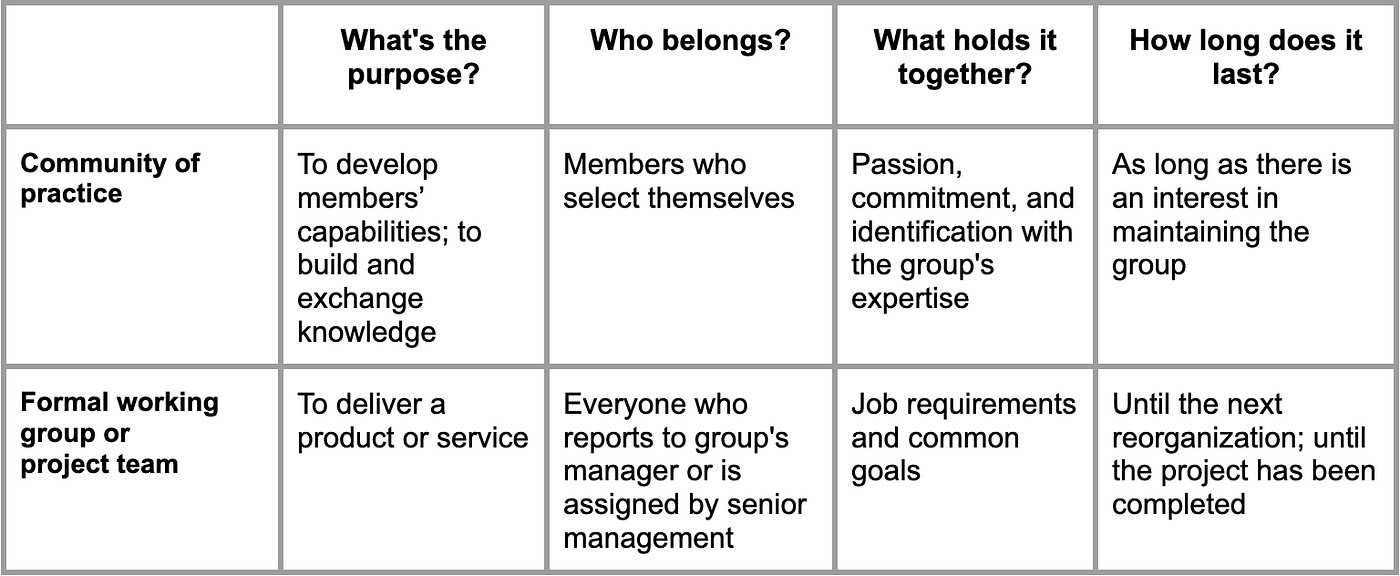 |  | What's the purpose? | Who belongs? | What holds it together? | How long does it last? |
|---|---|---|---|---|
| Community of practice | To develop members' capabilities; to build and exchange knowledge | Members who select themselves | Passion, commitment, and identification with the group's expertise | As long as there is an interest in maintaining the group |
| Formal working group or project team | To deliver a product or service | Everyone who reports to group's manager or is assigned by senior management | Job requirements and common goals | Until the next reorganization; until the project has been completed |